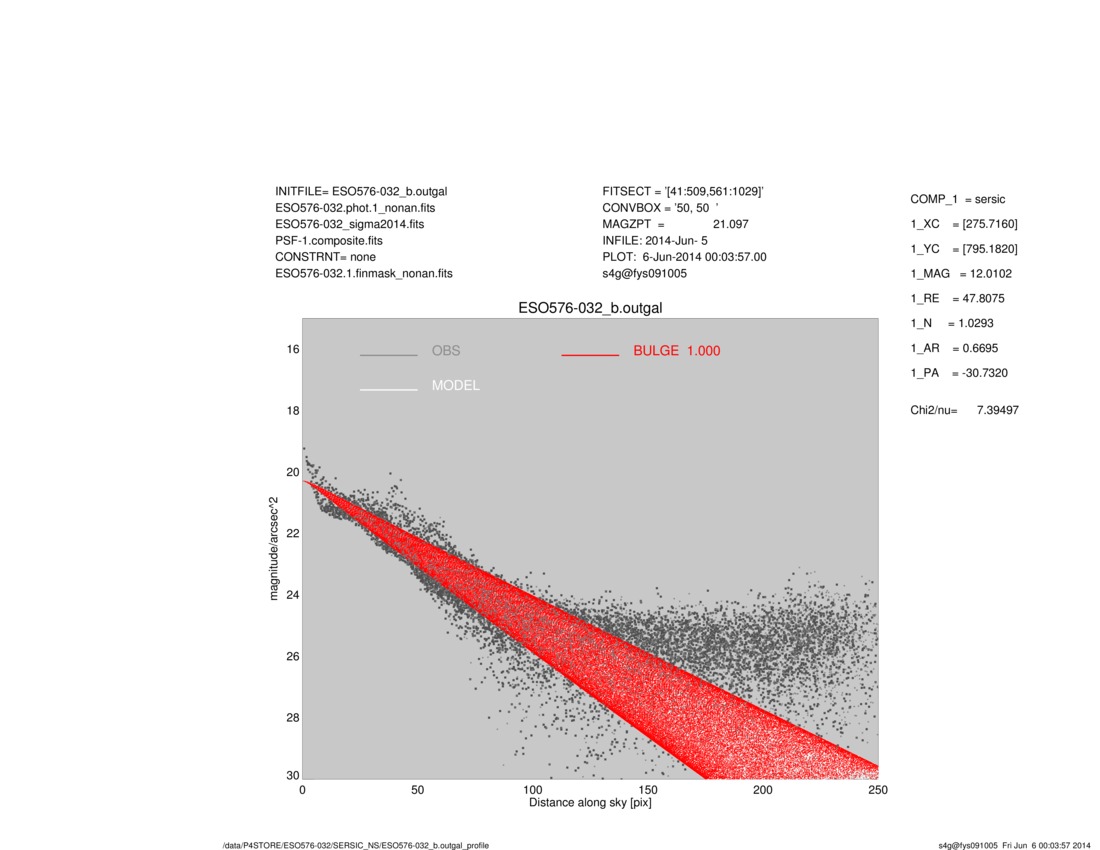 INITFILE= ESO576-032_b.outgal
ESO576-032.phot.1_nonan.fits
ESO576-032_sigma2014.fits
PSF-1.composite.fits
CONSTRNT= none
ESO576-032.1.finmask_nonan.fits

FITSECT = '[41:509,561:1029]'
CONVBOX = '50, 50 '
MAGZPT = 21.097
INFILE: 2014-Jun- 5
PLOT: 6-Jun-2014 00:03:57.00
s4g@fys091005

COMP_1 = sersic
1_XC = [275.7160]
1_YC = [795.1820]
1_MAG = 12.0102
1_RE = 47.8075
1_N = 1.0293
1_AR = 0.6695
1_PA = -30.7320

Chi2/nu= 7.39497

ESO576-032_b.outgal

OBS
MODEL
BULGE 1.000

magnitude/arcsec^2

16
18
20
22
24
26
28
30

0
50
100
150
200
250

Distance along sky [pix]

/data/P4STORE/ESO576-032/SERSIC_NS/ESO576-032_b.outgal_profile

s4g@fys091005 Fri Jun 6 00:03:57 2014